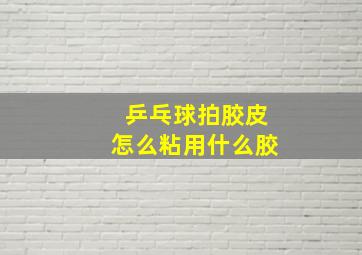 乒乓球拍胶皮
怎么粘用什么胶